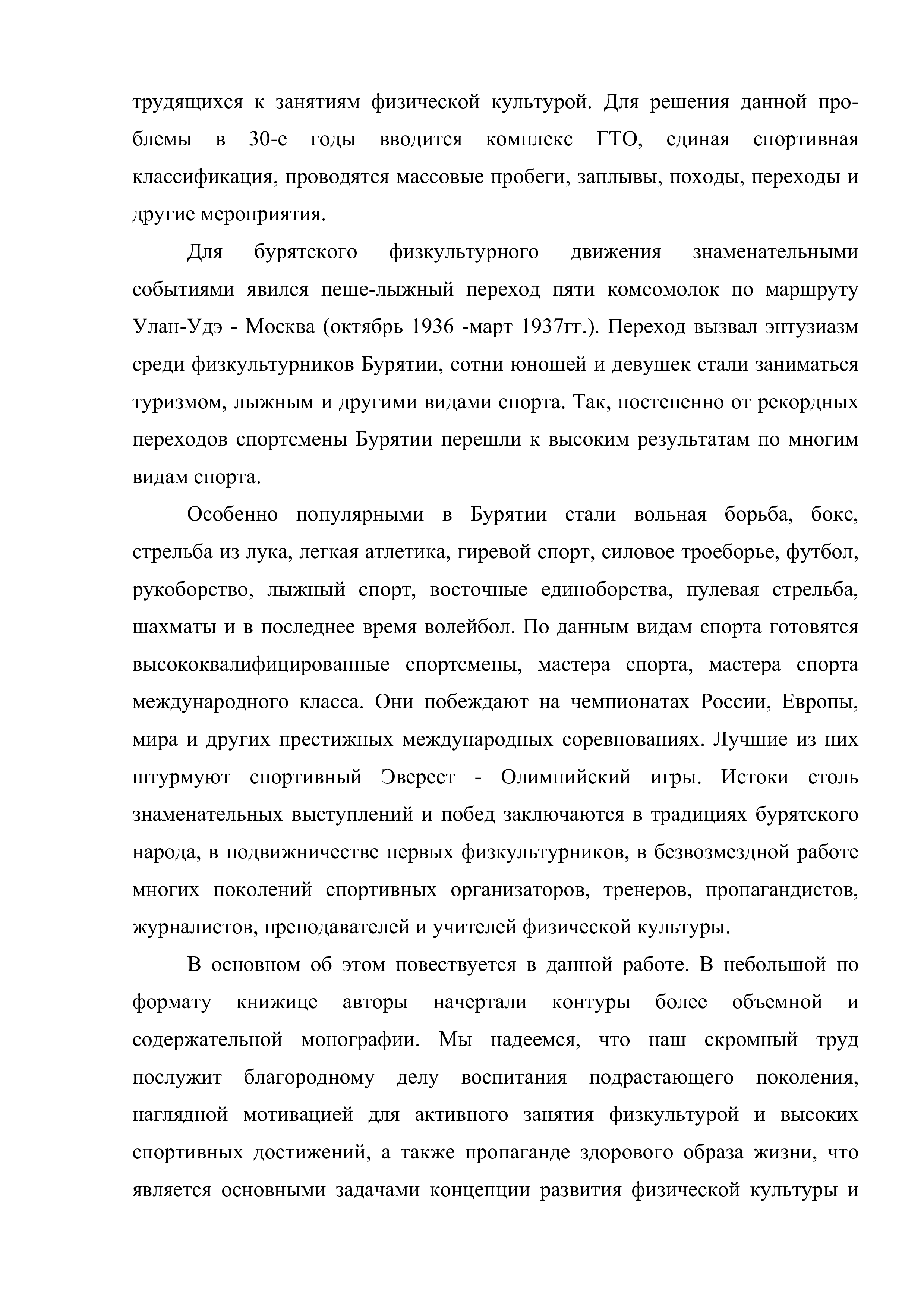 трудящихся к занятиям физической культурой. Для решения данной проблемы в 30-е годы вводится комплекс ГТО, единая спортивная классификация, проводятся массовые пробеги, заплывы, походы, переходы и другие мероприятия.

Для бурятского физкультурного движения знаменательными событиями явился пеше-лыжный переход пяти комсомолок по маршруту Улан-Удэ - Москва (октябрь 1936 -март 1937гг.). Переход вызвал энтузиазм среди физкультурников Бурятии, сотни юношей и девушек стали заниматься туризмом, лыжным и другими видами спорта. Так, постепенно от рекордных переходов спортсмены Бурятии перешли к высоким результатам по многим видам спорта.

Особенно популярными в Бурятии стали вольная борьба, бокс, стрельба из лука, легкая атлетика, гиревой спорт, силовое троеборье, футбол, рукоборство, лыжный спорт, восточные единоборства, пулевая стрельба, шахматы и в последнее время волейбол. По данным видам спорта готовятся высококвалифицированные спортсмены, мастера спорта, мастера спорта международного класса. Они побеждают на чемпионатах России, Европы, мира и других престижных международных соревнованиях. Лучшие из них штурмуют спортивный Эверест - Олимпийский игры. Истоки столь знаменательных выступлений и побед заключаются в традициях бурятского народа, в подвижничестве первых физкультурников, в безвозмездной работе многих поколений спортивных организаторов, тренеров, пропагандистов, журналистов, преподавателей и учителей физической культуры.

В основном об этом повествуется в данной работе. В небольшой по формату книжице авторы начертали контуры более объемной и содержательной монографии. Мы надеемся, что наш скромный труд послужит благородному делу воспитания подрастающего поколения, наглядной мотивацией для активного занятия физкультурой и высоких спортивных достижений, а также пропаганде здорового образа жизни, что является основными задачами концепции развития физической культуры и